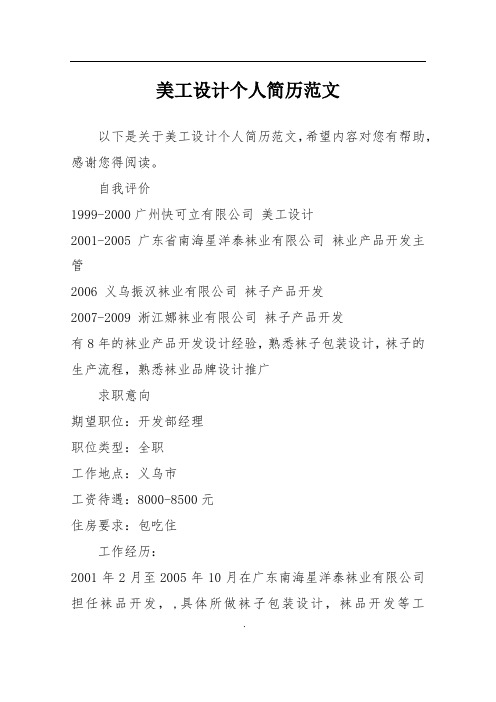 美工设计个人简历范文

以下是关于美工设计个人简历范文，希望内容对您有帮助，感谢您得阅读。

自我评价

1999-2000 广州快可立有限公司 美工设计

2001-2005 广东省南海星洋泰袜业有限公司 袜业产品开发主管

2006 义乌振汉袜业有限公司 袜子产品开发

2007-2009 浙江娜袜业有限公司 袜子产品开发

有 8 年的袜业产品开发设计经验，熟悉袜子包装设计，袜子的生产流程，熟悉袜业品牌设计推广

求职意向

期望职位：开发部经理

职位类型：全职

工作地点：义乌市

工资待遇：8000-8500 元

住房要求：包吃住

工作经历：

2001 年 2 月至 2005 年 10 月在广东南海星洋泰袜业有限公司担任袜品开发，，具体所做袜子包装设计，袜品开发等工

.